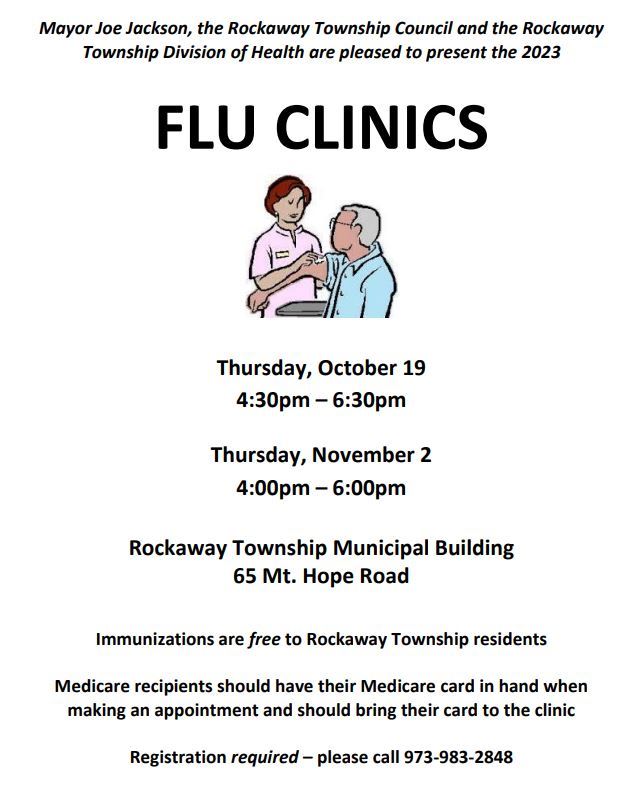 Mayor Joe Jackson, the Rockaway Township Council and the Rockaway Township Division of Health are pleased to present the 2023

FLU CLINICS

Thursday, October 19
4:30pm – 6:30pm

Thursday, November 2
4:00pm – 6:00pm

Rockaway Township Municipal Building
65 Mt. Hope Road

Immunizations are free to Rockaway Township residents

Medicare recipients should have their Medicare card in hand when making an appointment and should bring their card to the clinic

Registration required – please call 973-983-2848